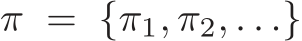 $\pi = \{\pi_1, \pi_2, \ldots\}$